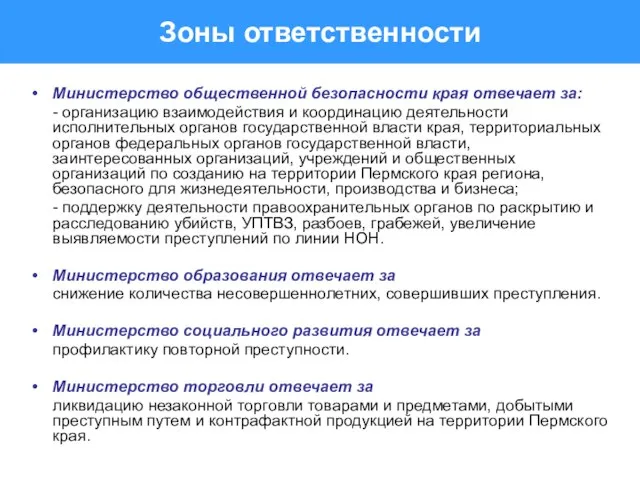 Зоны ответственности

• Министерство общественной безопасности края отвечает за:

- организацию взаимодействия и координацию деятельности исполнительных органов государственной власти края, территориальных органов федеральных органов государственной власти, заинтересованных организаций, учреждений и общественных организаций по созданию на территории Пермского края региона, безопасного для жизнедеятельности, производства и бизнеса;

- поддержку деятельности правоохранительных органов по раскрытию и расследованию убийств, УПТВЗ, разбоев, грабежей, увеличение выявляемости преступлений по линии НОН.

• Министерство образования отвечает за

снижение количества несовершеннолетних, совершивших преступления.

• Министерство социального развития отвечает за

профилактику повторной преступности.

• Министерство торговли отвечает за

ликвидацию незаконной торговли товарами и предметами, добытыми преступным путем и контрафактной продукцией на территории Пермского края.